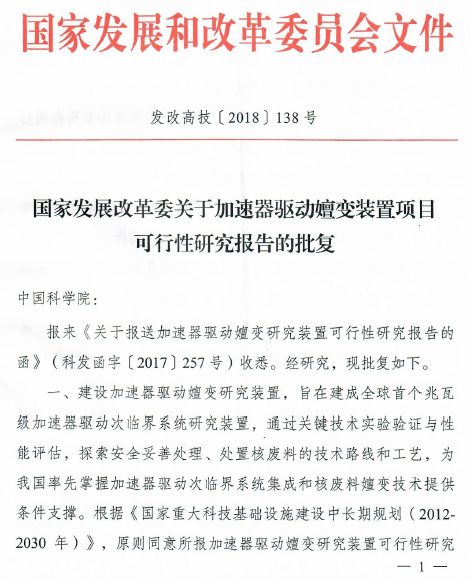 国家发展和改革委员会文件

发改高技〔2018〕138号

国家发展改革委关于加速器驱动嬗变装置项目可行性研究报告的批复

中国科学院：

报来《关于报送加速器驱动嬗变研究装置可行性研究报告的函》（科发函字〔2017〕257号）收悉。经研究，现批复如下。

一、建设加速器驱动嬗变研究装置，旨在建成全球首个兆瓦级加速器驱动次临界系统研究装置，通过关键技术实验验证与性能评估，探索安全妥善处理、处置核废料的技术路线和工艺，为我国率先掌握加速器驱动次临界系统集成和核废料嬗变技术提供条件支撑。根据《国家重大科技基础设施建设中长期规划（2012-2030年）》，原则同意所报加速器驱动嬗变研究装置可行性研究

— 1 —